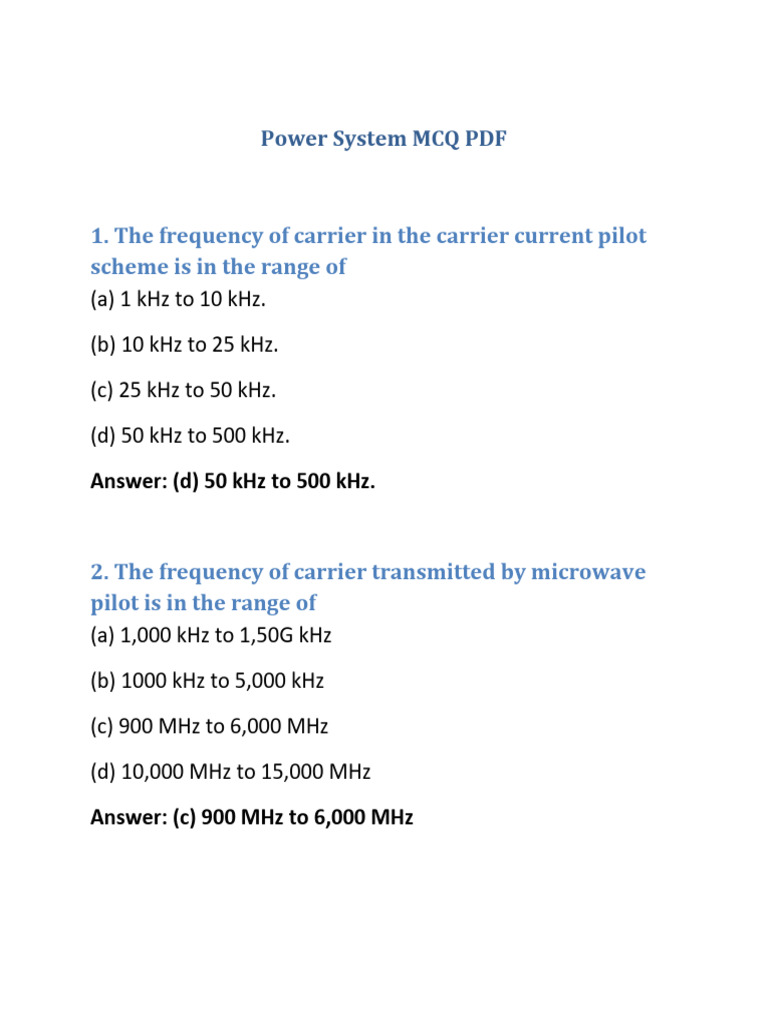 Power System MCQ PDF

1. The frequency of carrier in the carrier current pilot scheme is in the range of
(a) 1 kHz to 10 kHz.

(b) 10 kHz to 25 kHz.

(c) 25 kHz to 50 kHz.

(d) 50 kHz to 500 kHz.

Answer: (d) 50 kHz to 500 kHz.

2. The frequency of carrier transmitted by microwave pilot is in the range of
(a) 1,000 kHz to 1,50G kHz

(b) 1000 kHz to 5,000 kHz

(c) 900 MHz to 6,000 MHz

(d) 10,000 MHz to 15,000 MHz

Answer: (c) 900 MHz to 6,000 MHz